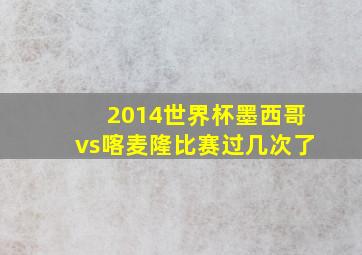 2014世界杯墨西哥vs喀麦隆比赛过几次了